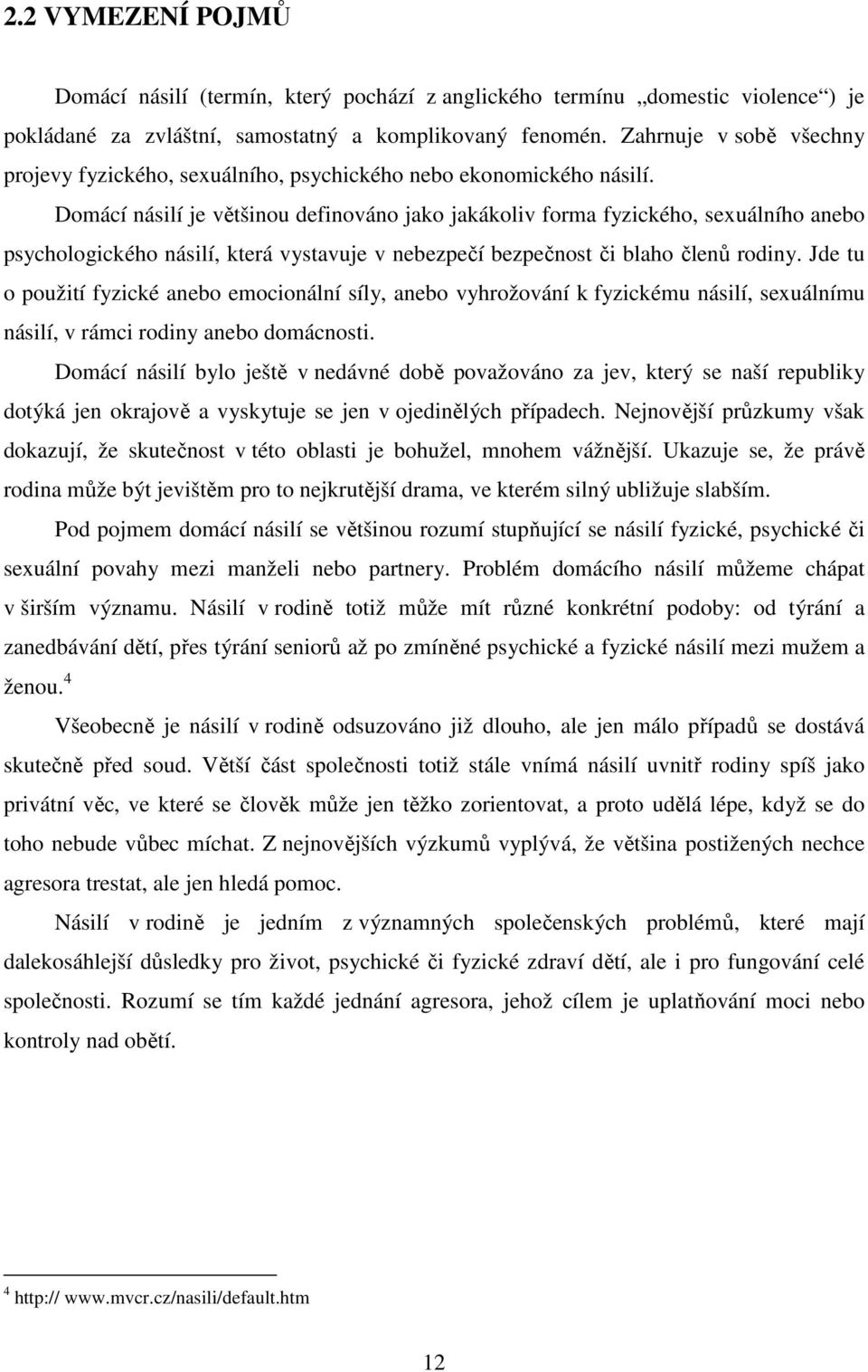 2.2 VYMEZENÍ POJMŮ

Domácí násilí (termín, který pochází z anglického termínu „domestic violence“) je pokládané za zvláštní, samostatný a komplikovaný fenomén. Zahrnuje v sobě všechny projevy fyzického, sexuálního, psychického nebo ekonomického násilí.

Domácí násilí je většinou definováno jako jakákoliv forma fyzického, sexuálního anebo psychologického násilí, která vystavuje v nebezpečí bezpečnost či blaho členů rodiny. Jde tu o použití fyzické anebo emocionální síly, anebo vyhrožování k fyzickému násilí, sexuálnímu násilí, v rámci rodiny anebo domácnosti.

Domácí násilí bylo ještě v nedávné době považováno za jev, který se naší republiky dotýká jen okrajově a vyskytuje se jen v ojedinělých případech. Nejnovější průzkumy však dokazují, že skutečnost v této oblasti je bohužel, mnohem vážnější. Ukazuje se, že právě rodina může být jevištěm pro to nejkrutější drama, ve kterém silný ubližuje slabším.

Pod pojmem domácí násilí se většinou rozumí stupňující se násilí fyzické, psychické či sexuální povahy mezi manželi nebo partnery. Problém domácího násilí můžeme chápat v širším významu. Násilí v rodině totiž může mít různé konkrétní podoby: od týrání a zanedbávání dětí, přes týrání seniorů až po zmíněné psychické a fyzické násilí mezi mužem a ženou.$^4$

Všeobecně je násilí v rodině odsuzováno již dlouho, ale jen málo případů se dostává skutečně před soud. Větší část společnosti totiž stále vnímá násilí uvnitř rodiny spíš jako privátní věc, ve které se člověk může jen těžko zorientovat, a proto udělá lépe, když se do toho nebude vůbec míchat. Z nejnovějších výzkumů vyplývá, že většina postižených nechce agresora trestat, ale jen hledá pomoc.

Násilí v rodině je jedním z významných společenských problémů, které mají dalekosáhlejší důsledky pro život, psychické či fyzické zdraví dětí, ale i pro fungování celé společnosti. Rozumí se tím každé jednání agresora, jehož cílem je uplatňování moci nebo kontroly nad obětí.

$^4$ http:// www.mvcr.cz/nasili/default.htm

12